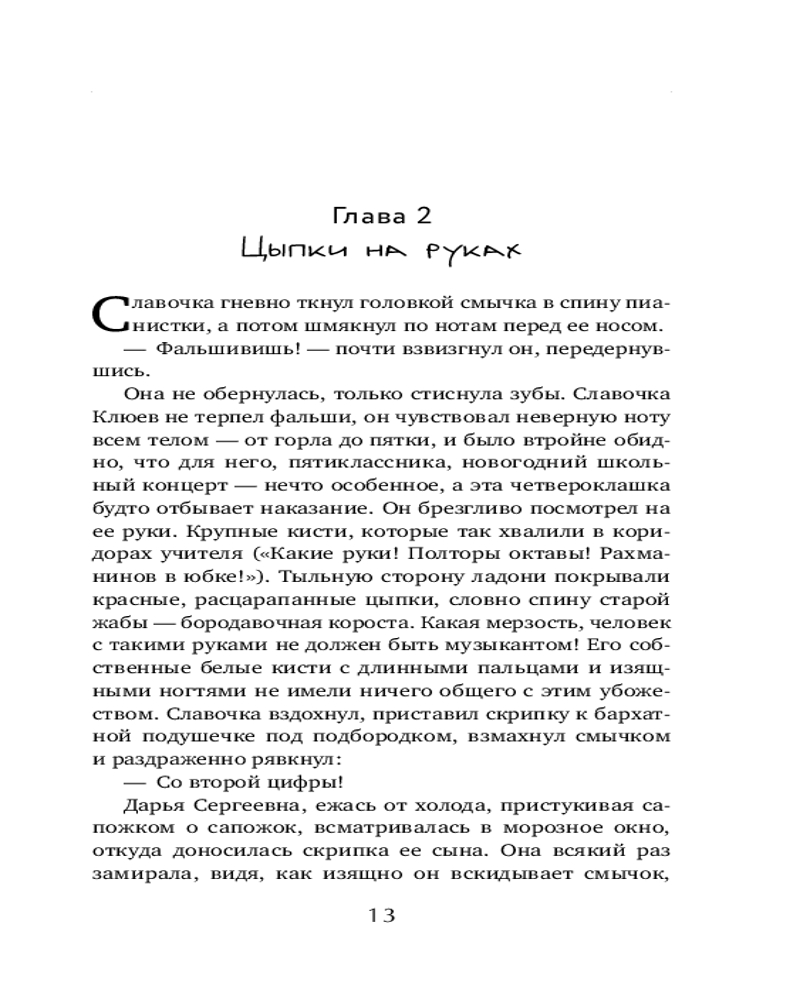 Глава 2
Цыпки на руках

Славочка гневно ткнул головкой смычка в спину пианистки, а потом шмякнул по нотам перед ее носом.

— Фальшивишь! — почти взвизгнул он, передернувшись.

Она не обернулась, только стиснула зубы. Славочка Клюев не терпел фальши, он чувствовал неверную ноту всем телом — от горла до пятки, и было втройне обидно, что для него, пятиклассника, новогодний школьный концерт — нечто особенное, а эта четвероклашка будто отбывает наказание. Он брезгливо посмотрел на ее руки. Крупные кисти, которые так хвалили в коридорах учителя («Какие руки! Полторы октавы! Рахманинов в юбке!»). Тыльную сторону ладони покрывали красные, расцарапанные цыпки, словно спину старой жабы — бородавочная короста. Какая мерзость, человек с такими руками не должен быть музыкантом! Его собственные белые кисти с длинными пальцами и изящными ногтями не имели ничего общего с этим убожеством. Славочка вздохнул, приставил скрипку к бархатной подушечке под подбородком, взмахнул смычком и раздраженно рявкнул:

— Со второй цифры!

Дарья Сергеевна, ежась от холода, пристукивая сапожком о сапожок, всматривалась в морозное окно, откуда доносилась скрипка ее сына. Она всякий раз замирала, видя, как изящно он вскидывает смычок,

13